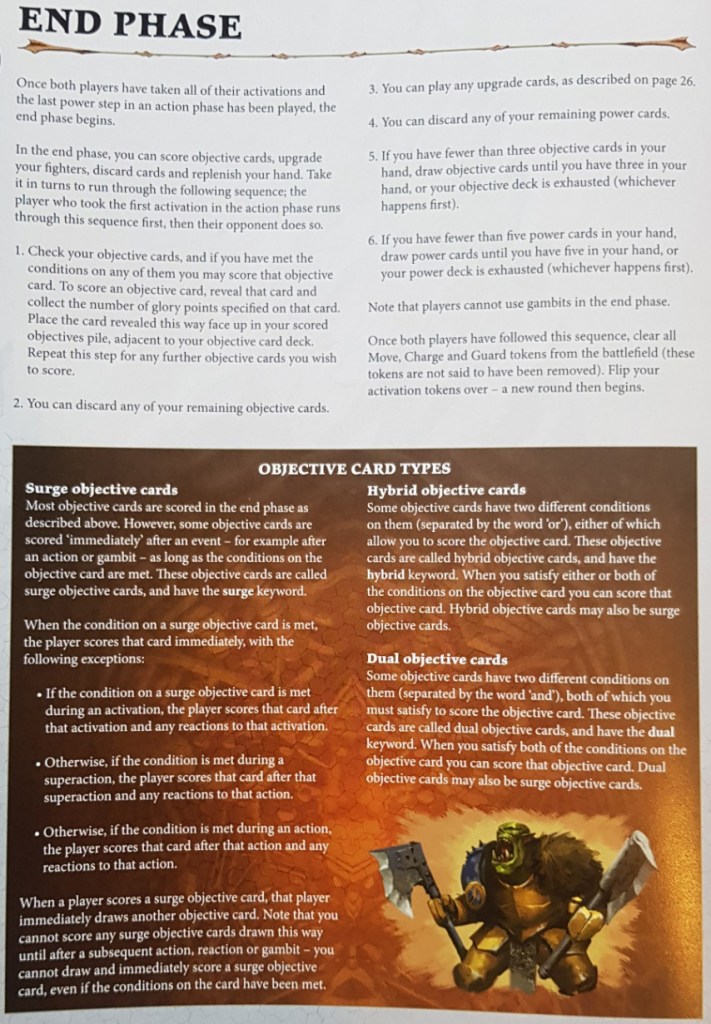 END PHASE

Once both players have taken all of their activations and the last power step in an action phase has been played, the end phase begins.

In the end phase, you can score objective cards, upgrade your fighters, discard cards and replenish your hand. Take it in turns to run through the following sequence; the player who took the first activation in the action phase runs through this sequence first, then their opponent does so.

1. Check your objective cards, and if you have met the conditions on any of them you may score that objective card. To score an objective card, reveal that card and collect the number of glory points specified on that card. Place the card revealed this way face up in your scored objectives pile, adjacent to your objective card deck. Repeat this step for any further objective cards you wish to score.

2. You can discard any of your remaining objective cards.

3. You can play any upgrade cards, as described on page 26.

4. You can discard any of your remaining power cards.

5. If you have fewer than three objective cards in your hand, draw objective cards until you have three in your hand, or your objective deck is exhausted (whichever happens first).

6. If you have fewer than five power cards in your hand, draw power cards until you have five in your hand, or your power deck is exhausted (whichever happens first).

Note that players cannot use gambits in the end phase.

Once both players have followed this sequence, clear all Move, Charge and Guard tokens from the battlefield (these tokens are not said to have been removed). Flip your activation tokens over – a new round then begins.

OBJECTIVE CARD TYPES

Surge objective cards
Most objective cards are scored in the end phase as described above. However, some objective cards are scored 'immediately' after an event – for example after an action or gambit – as long as the conditions on the objective card are met. These objective cards are called surge objective cards, and have the surge keyword.

When the condition on a surge objective card is met, the player scores that card immediately, with the following exceptions:

• If the condition on a surge objective card is met during an activation, the player scores that card after that activation and any reactions to that activation.

• Otherwise, if the condition is met during a superaction, the player scores that card after that superaction and any reactions to that action.

• Otherwise, if the condition is met during an action, the player scores that card after that action and any reactions to that action.

When a player scores a surge objective card, that player immediately draws another objective card. Note that you cannot score any surge objective cards drawn this way until after a subsequent action, reaction or gambit – you cannot draw and immediately score a surge objective card, even if the conditions on the card have been met.

Hybrid objective cards
Some objective cards have two different conditions on them (separated by the word 'or'), either of which allow you to score the objective card. These objective cards are called hybrid objective cards, and have the hybrid keyword. When you satisfy either or both of the conditions on the objective card you can score that objective card. Hybrid objective cards may also be surge objective cards.

Dual objective cards
Some objective cards have two different conditions on them (separated by the word 'and'), both of which you must satisfy to score the objective card. These objective cards are called dual objective cards, and have the dual keyword. When you satisfy both of the conditions on the objective card you can score that objective card. Dual objective cards may also be surge objective cards.